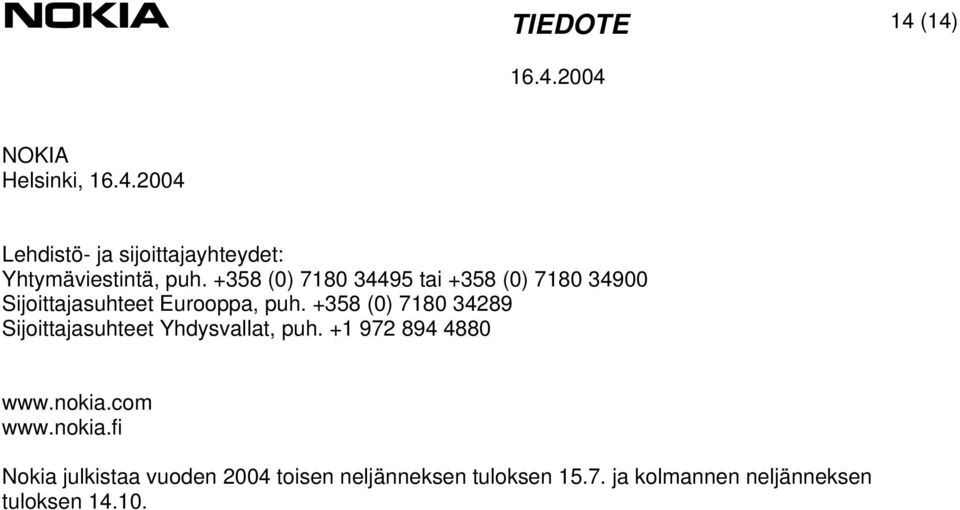 NOKIA

TIEDOTE

14 (14)

16.4.2004

NOKIA
Helsinki, 16.4.2004

Lehdistö- ja sijoittajayhteydet:
Yhtymäviestintä, puh. +358 (0) 7180 34495 tai +358 (0) 7180 34900
Sijoittajasuhteet Eurooppa, puh. +358 (0) 7180 34289
Sijoittajasuhteet Yhdysvallat, puh. +1 972 894 4880

www.nokia.com
www.nokia.fi

Nokia julkistaa vuoden 2004 toisen neljänneksen tuloksen 15.7. ja kolmannen neljänneksen tuloksen 14.10.